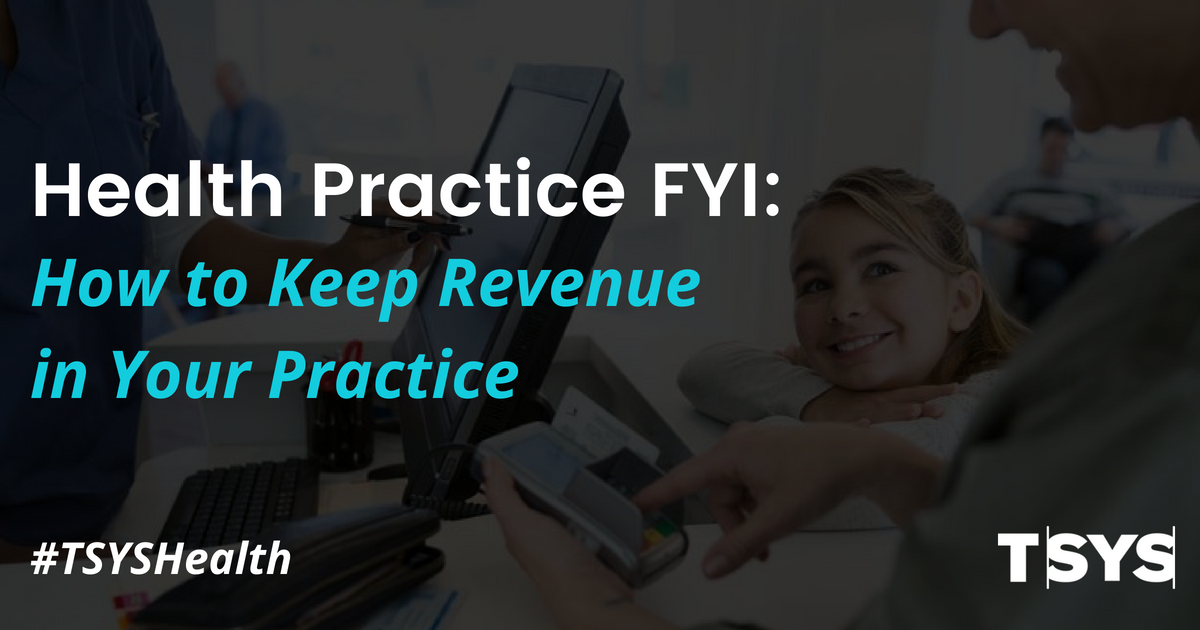 Health Practice FYI:
How to Keep Revenue in Your Practice

#TSYSHealth

TSYS